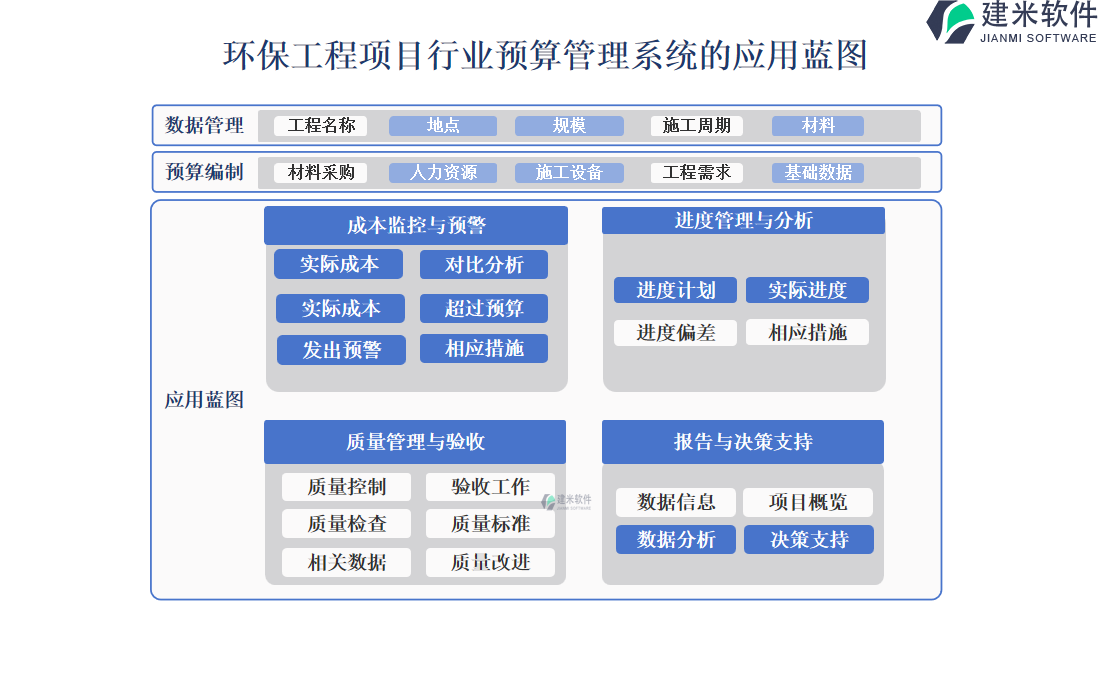 建米软件
JIANMI SOFTWARE

环保工程项目行业预算管理系统的应用蓝图

数据管理 工程名称 地点 规模 施工周期 材料

预算编制 材料采购 人力资源 施工设备 工程需求 基础数据

应用蓝图

成本监控与预警
实际成本 对比分析
实际成本 超过预算
发出预警 相应措施

进度管理与分析
进度计划 实际进度
进度偏差 相应措施

质量管理与验收
质量控制 验收工作
质量检查 质量标准
相关数据 质量改进

建米软件
JIANMI SOFTWARE

报告与决策支持
数据信息 项目概览
数据分析 决策支持